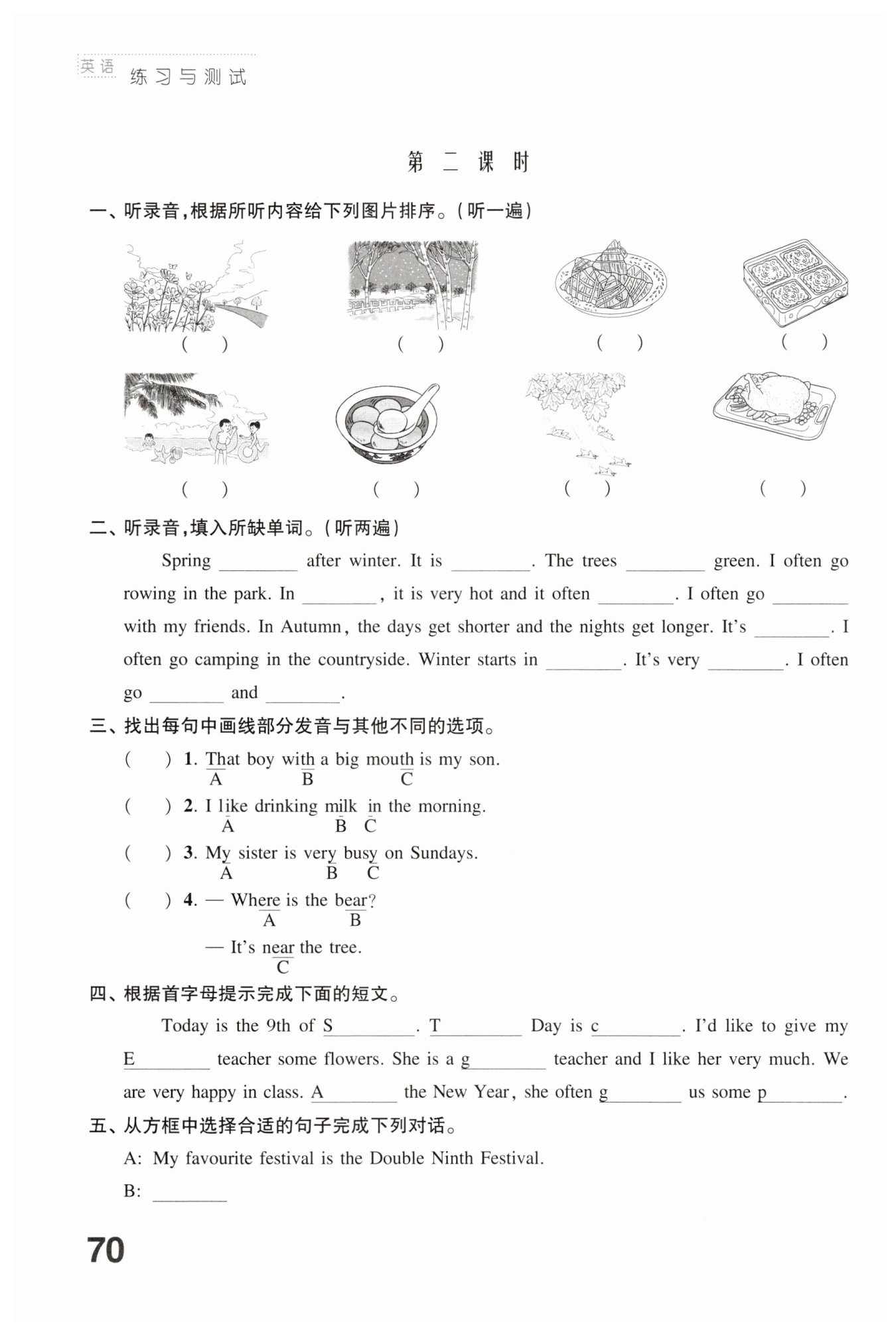 英语 练习与测试

第二课时

一、听录音，根据所听内容给下列图片排序。(听一遍)

(　) (　) (　) (　)

(　) (　) (　) (　)

二、听录音，填入所缺单词。(听两遍)

Spring ________ after winter. It is ________. The trees ________ green. I often go rowing in the park. In ________, it is very hot and it often ________. I often go ________ with my friends. In Autumn, the days get shorter and the nights get longer. It's ________. I often go camping in the countryside. Winter starts in ________. It's very ________. I often go ________ and ________.

三、找出每句中画线部分发音与其他不同的选项。

(　) 1. That boy with a big mouth is my son.
A B C

(　) 2. I like drinking milk in the morning.
A B C

(　) 3. My sister is very busy on Sundays.
A B C

(　) 4. — Where is the bear?
A B

— It's near the tree.
C

四、根据首字母提示完成下面的短文。

Today is the 9th of S________. T________ Day is c________. I'd like to give my E________ teacher some flowers. She is a g________ teacher and I like her very much. We are very happy in class. A________ the New Year, she often g________ us some p________.

五、从方框中选择合适的句子完成下列对话。

A: My favourite festival is the Double Ninth Festival.

B: ________

70